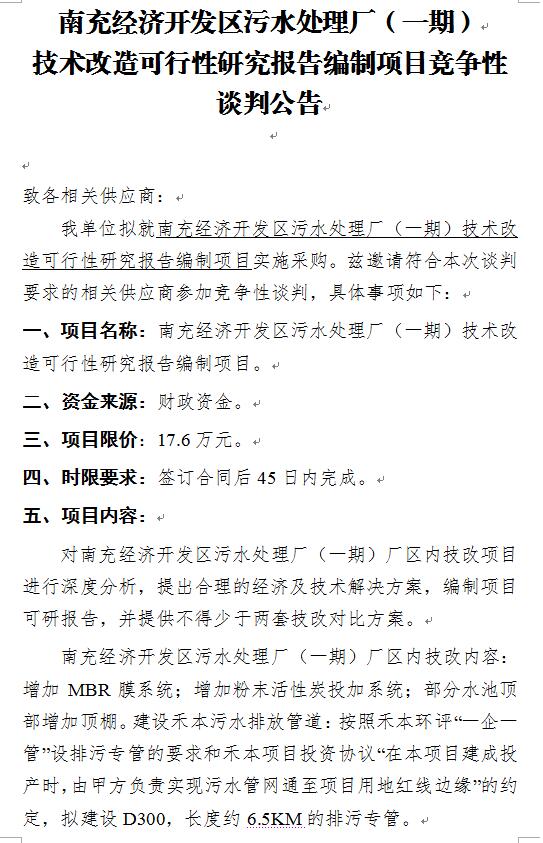 南充经济开发区污水处理厂（一期）技术改造可行性研究报告编制项目竞争性谈判公告

致各相关供应商：

我单位拟就南充经济开发区污水处理厂（一期）技术改造可行性研究报告编制项目实施采购。兹邀请符合本次谈判要求的相关供应商参加竞争性谈判，具体事项如下：

一、项目名称：南充经济开发区污水处理厂（一期）技术改造可行性研究报告编制项目。

二、资金来源：财政资金。

三、项目限价：17.6 万元。

四、时限要求：签订合同后 45 日内完成。

五、项目内容：

对南充经济开发区污水处理厂（一期）厂区内技改项目进行深度分析，提出合理的经济及技术解决方案，编制项目可研报告，并提供不得少于两套技改对比方案。

南充经济开发区污水处理厂（一期）厂区内技改内容：增加 MBR 膜系统；增加粉末活性炭投加系统；部分水池顶部增加顶棚。建设禾本污水排放管道：按照禾本环评“一企一管”设排污专管的要求和禾本项目投资协议“在本项目建成投产时，由甲方负责实现污水管网通至项目用地红线边缘”的约定，拟建设 D300，长度约 6.5KM 的排污专管。